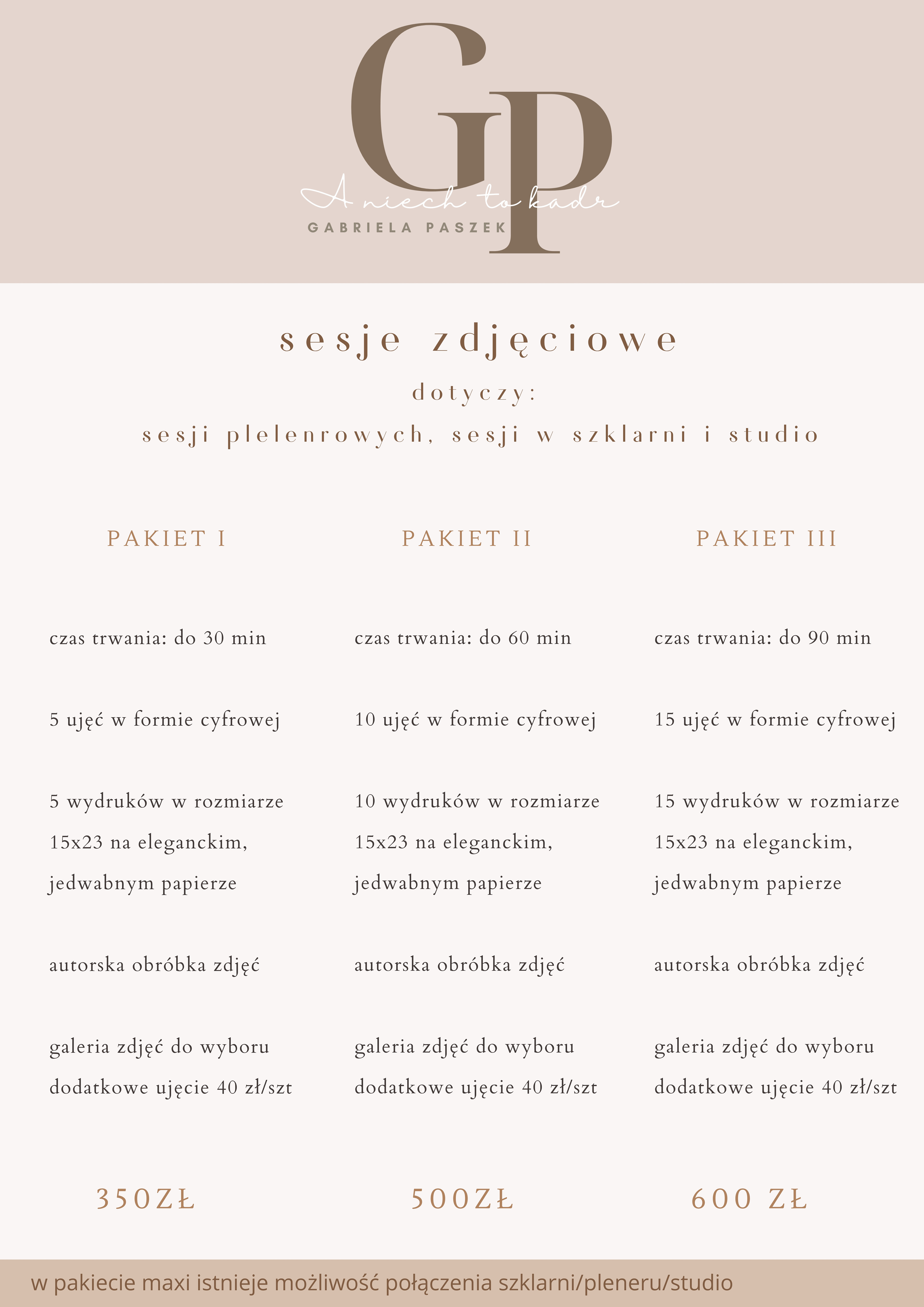 GP
A niech to kadr
GABRIELA PASZEK

sesje zdjęciowe

dotyczy:

sesji plelenrowych, sesji w szklarni i studio

PAKIET I

czas trwania: do 30 min

5 ujęć w formie cyfrowej

5 wydruków w rozmiarze 15x23 na eleganckim, jedwabnym papierze

autorska obróbka zdjęć

galeria zdjęć do wyboru
dodatkowe ujęcie 40 zł/szt

350ZŁ

PAKIET II

czas trwania: do 60 min

10 ujęć w formie cyfrowej

10 wydruków w rozmiarze 15x23 na eleganckim, jedwabnym papierze

autorska obróbka zdjęć

galeria zdjęć do wyboru
dodatkowe ujęcie 40 zł/szt

500ZŁ

PAKIET III

czas trwania: do 90 min

15 ujęć w formie cyfrowej

15 wydruków w rozmiarze 15x23 na eleganckim, jedwabnym papierze

autorska obróbka zdjęć

galeria zdjęć do wyboru
dodatkowe ujęcie 40 zł/szt

600 ZŁ

w pakiecie maxi istnieje możliwość połączenia szklarni/pleneru/studio